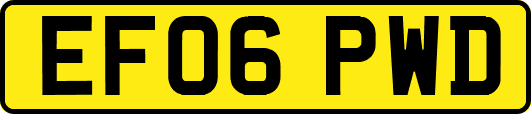 EF06 PWD